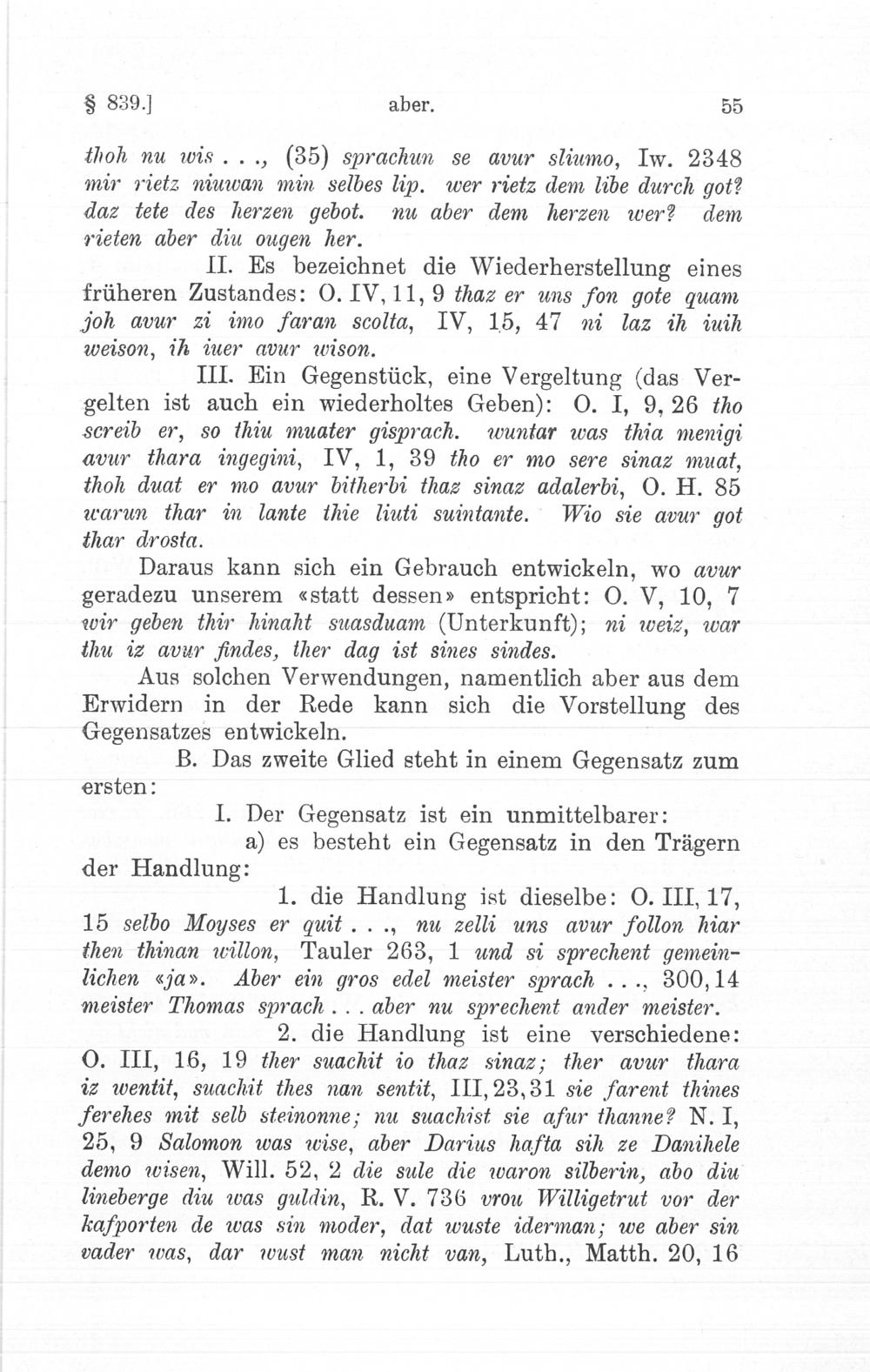 § 839.] aber. 55

thoh nu wis . . ., (35) sprachun se avur sliumo, Iw. 2348 mir rietz niuwan min selbes lip. wer rietz dem libe durch got? daz tete des herzen gebot. nu aber dem herzen wer? dem rieten aber diu ougen her.

II. Es bezeichnet die Wiederherstellung eines früheren Zustandes: O. IV, 11, 9 thaz er uns fon gote quam joh avur zi imo faran scolta, IV, 15, 47 ni laz ih iuih weison, ih iuer avur wison.

III. Ein Gegenstück, eine Vergeltung (das Vergelten ist auch ein wiederholtes Geben): O. I, 9, 26 tho screib er, so thiu muater gisprach. wuntar was thia menigi avur thara ingegini, IV, 1, 39 tho er mo sere sinaz muat, thoh duat er mo avur bitherbi thaz sinaz adalerbi, O. H. 85 warun thar in lante thie liuti suintante. Wio sie avur got thar drosta.

Daraus kann sich ein Gebrauch entwickeln, wo avur geradezu unserem «statt dessen» entspricht: O. V, 10, 7 wir geben thir hinaht suasduam (Unterkunft); ni weiz, war thu iz avur findes, ther dag ist sines sindes.

Aus solchen Verwendungen, namentlich aber aus dem Erwidern in der Rede kann sich die Vorstellung des Gegensatzes entwickeln.

B. Das zweite Glied steht in einem Gegensatz zum ersten:

I. Der Gegensatz ist ein unmittelbarer:

a) es besteht ein Gegensatz in den Trägern der Handlung:

1. die Handlung ist dieselbe: O. III, 17, 15 selbo Moyses er quit . . ., nu zelli uns avur follon hiar then thinan willon, Tauler 263, 1 und si sprechent gemeinlichen «ja». Aber ein gros edel meister sprach . . ., 300, 14 meister Thomas sprach . . . aber nu sprechent ander meister.

2. die Handlung ist eine verschiedene: O. III, 16, 19 ther suachit io thaz sinaz; ther avur thara iz wentit, suachit thes nan sentit, III, 23, 31 sie farent thines ferehes mit selb steinonne; nu suachist sie afur thanne? N. I, 25, 9 Salomon was wise, aber Darius hafta sih ze Danihele demo wisen, Will. 52, 2 die sule die waron silberin, abo diu lineberge diu was guldin, R. V. 736 vrou Willigetrut vor der kafporten de was sin moder, dat wuste iderman; we aber sin vader was, dar wust man nicht van, Luth., Matth. 20, 16